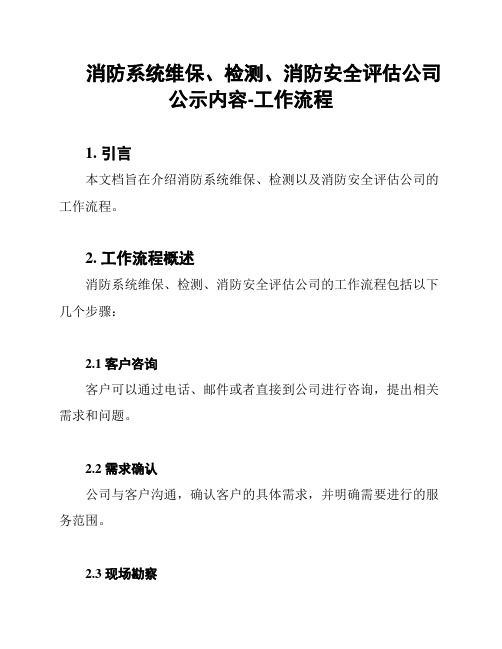 消防系统维保、检测、消防安全评估公司公示内容-工作流程

1. 引言

本文档旨在介绍消防系统维保、检测以及消防安全评估公司的工作流程。

2. 工作流程概述

消防系统维保、检测、消防安全评估公司的工作流程包括以下几个步骤：

2.1 客户咨询

客户可以通过电话、邮件或者直接到公司进行咨询，提出相关需求和问题。

2.2 需求确认

公司与客户沟通，确认客户的具体需求，并明确需要进行的服务范围。

2.3 现场勘察